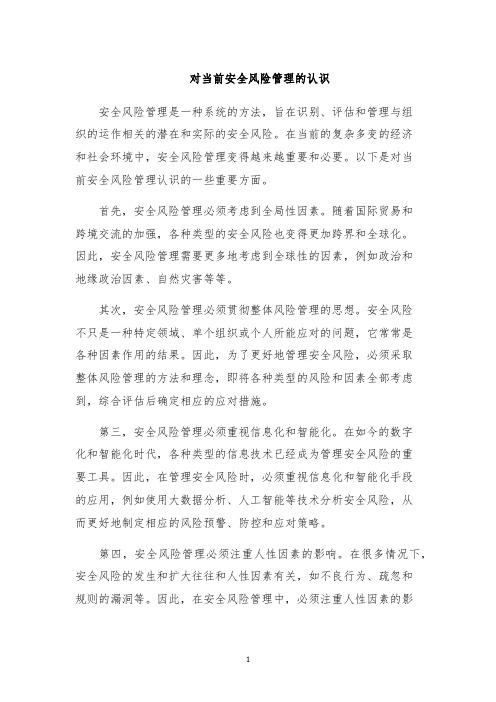 对当前安全风险管理的认识

安全风险管理是一种系统的方法，旨在识别、评估和管理与组织的运作相关的潜在和实际的安全风险。在当前的复杂多变的经济和社会环境中，安全风险管理变得越来越重要和必要。以下是对当前安全风险管理认识的一些重要方面。

首先，安全风险管理必须考虑到全局性因素。随着国际贸易和跨境交流的加强，各种类型的安全风险也变得更加跨界和全球化。因此，安全风险管理需要更多地考虑到全球性的因素，例如政治和地缘政治因素、自然灾害等等。

其次，安全风险管理必须贯彻整体风险管理的思想。安全风险不只是一种特定领域、单个组织或个人所能应对的问题，它常常是各种因素作用的结果。因此，为了更好地管理安全风险，必须采取整体风险管理的方法和理念，即将各种类型的风险和因素全部考虑到，综合评估后确定相应的应对措施。

第三，安全风险管理必须重视信息化和智能化。在如今的数字化和智能化时代，各种类型的信息技术已经成为管理安全风险的重要工具。因此，在管理安全风险时，必须重视信息化和智能化手段的应用，例如使用大数据分析、人工智能等技术分析安全风险，从而更好地制定相应的风险预警、防控和应对策略。

第四，安全风险管理必须注重人性因素的影响。在很多情况下，安全风险的发生和扩大往往和人性因素有关，如不良行为、疏忽和规则的漏洞等。因此，在安全风险管理中，必须注重人性因素的影

1